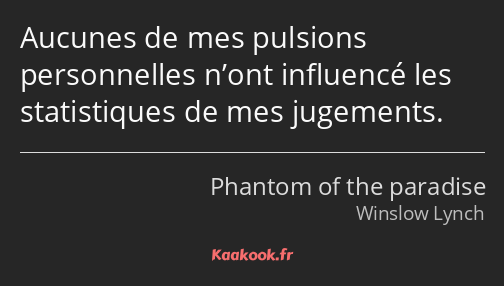 Aucunes de mes pulsions personnelles n’ont influencé les statistiques de mes jugements.

Phantom of the paradise
Winslow Lynch

Kaakook.fr